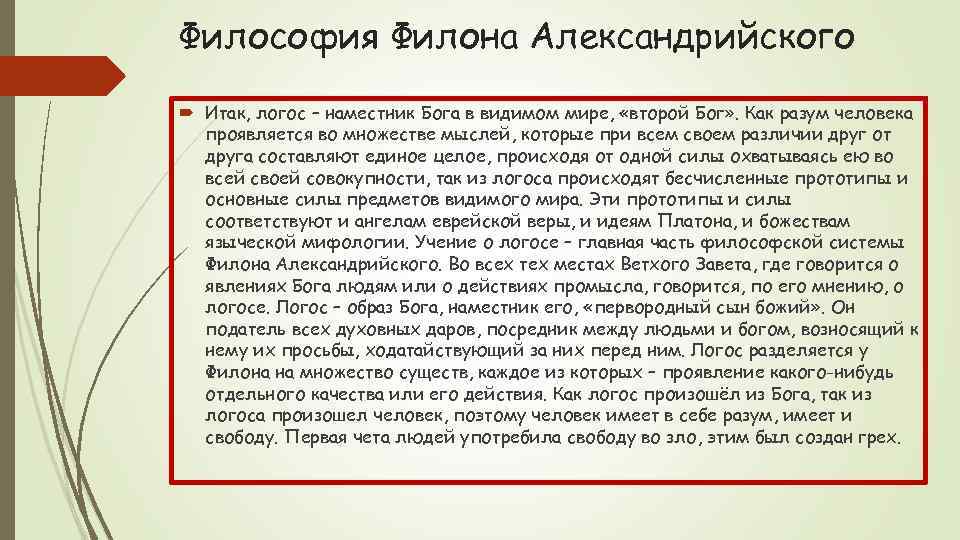 Философия Филона Александрийского

Итак, логос – наместник Бога в видимом мире, «второй Бог». Как разум человека проявляется во множестве мыслей, которые при всем своем различии друг от друга составляют единое целое, происходя от одной силы охватываясь ею во всей своей совокупности, так из логоса происходят бесчисленные прототипы и основные силы предметов видимого мира. Эти прототипы и силы соответствуют и ангелам еврейской веры, и идеям Платона, и божествам языческой мифологии. Учение о логосе – главная часть философской системы Филона Александрийского. Во всех тех местах Ветхого Завета, где говорится о явлениях Бога людям или о действиях промысла, говорится, по его мнению, о логосе. Логос – образ Бога, наместник его, «первородный сын божий». Он податель всех духовных даров, посредник между людьми и богом, возносящий к нему их просьбы, ходатайствующий за них перед ним. Логос разделяется у Филона на множество существ, каждое из которых – проявление какого-нибудь отдельного качества или его действия. Как логос произошёл из Бога, так из логоса произошел человек, поэтому человек имеет в себе разум, имеет и свободу. Первая чета людей употребила свободу во зло, этим был создан грех.